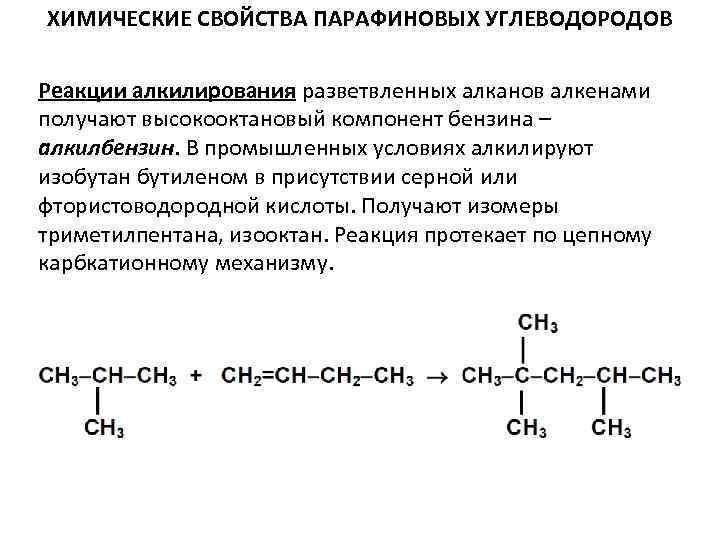 ХИМИЧЕСКИЕ СВОЙСТВА ПАРАФИНОВЫХ УГЛЕВОДОРОДОВ

Реакции алкилирования разветвленных алканов алкенами получают высокооктановый компонент бензина – алкилбензин. В промышленных условиях алкилируют изобутан бутиленом в присутствии серной или фтористоводородной кислоты. Получают изомеры триметилпентана, изооктан. Реакция протекает по цепному карбкатионному механизму.

$CH_3–CH(CH_3)–CH_3 + CH_2=CH–CH_2–CH_3 \rightarrow CH_3–C(CH_3)(CH_3)–CH_2–CH(CH_3)–CH_3$